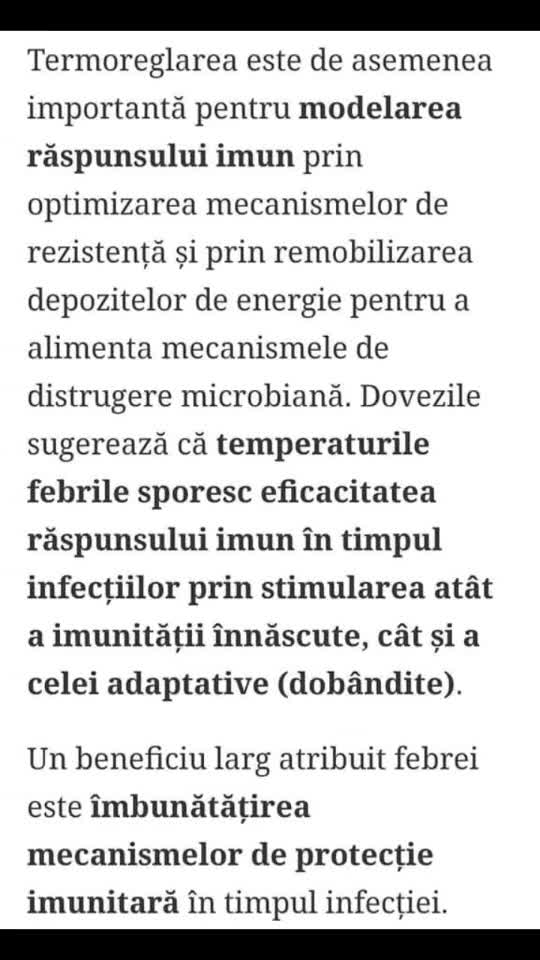 Termoreglarea este de asemenea importantă pentru modelarea răspunsului imun prin optimizarea mecanismelor de rezistență și prin remobilizarea depozitelor de energie pentru a alimenta mecanismele de distrugere microbiană. Dovezile sugerează că temperaturile febrile sporesc eficacitatea răspunsului imun în timpul infecțiilor prin stimularea atât a imunității înnăscute, cât și a celei adaptative (dobândite).

Un beneficiu larg atribuit febrei este îmbunătățirea mecanismelor de protecție imunitară în timpul infecției.